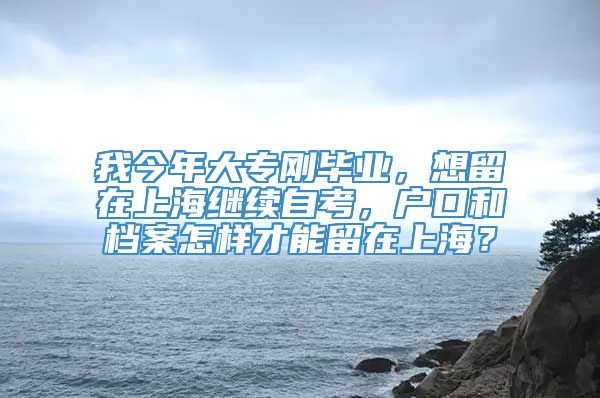 我今年大专刚毕业，想留在上海继续自考，户口和档案怎样才能留在上海？